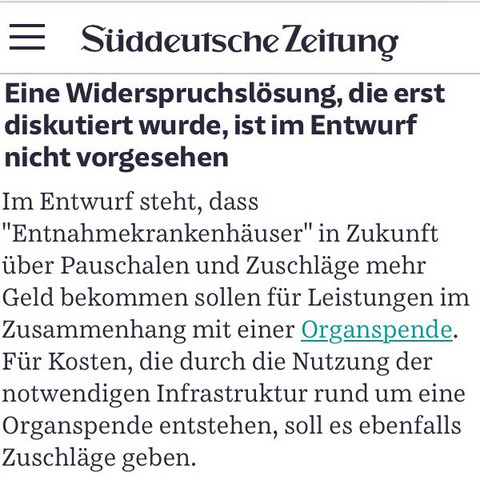 Süddeutsche Zeitung

Eine Widerspruchslösung, die erst diskutiert wurde, ist im Entwurf nicht vorgesehen

Im Entwurf steht, dass "Entnahmekrankenhäuser" in Zukunft über Pauschalen und Zuschläge mehr Geld bekommen sollen für Leistungen im Zusammenhang mit einer Organspende. Für Kosten, die durch die Nutzung der notwendigen Infrastruktur rund um eine Organspende entstehen, soll es ebenfalls Zuschläge geben.